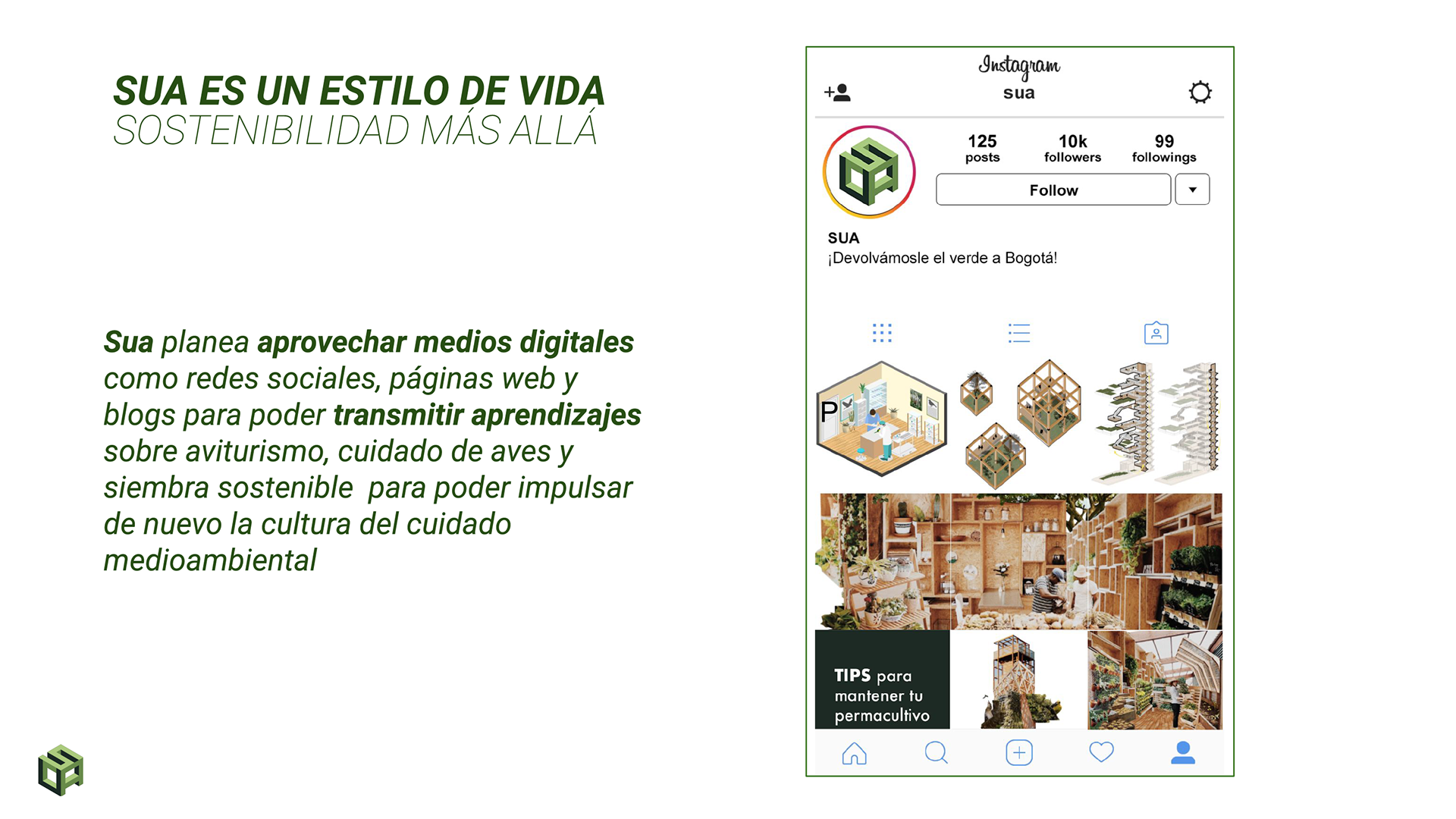 SUA ES UN ESTILO DE VIDA
SOSTENIBILIDAD MÁS ALLÁ

Sua planea aprovechar medios digitales como redes sociales, páginas web y blogs para poder transmitir aprendizajes sobre aviturismo, cuidado de aves y siembra sostenible para poder impulsar de nuevo la cultura del cuidado medioambiental

Instagram
sua

125 posts
10k followers
99 followings

Follow

SUA
¡Devolvámosle el verde a Bogotá!

P

TIPS para mantener tu permacultivo